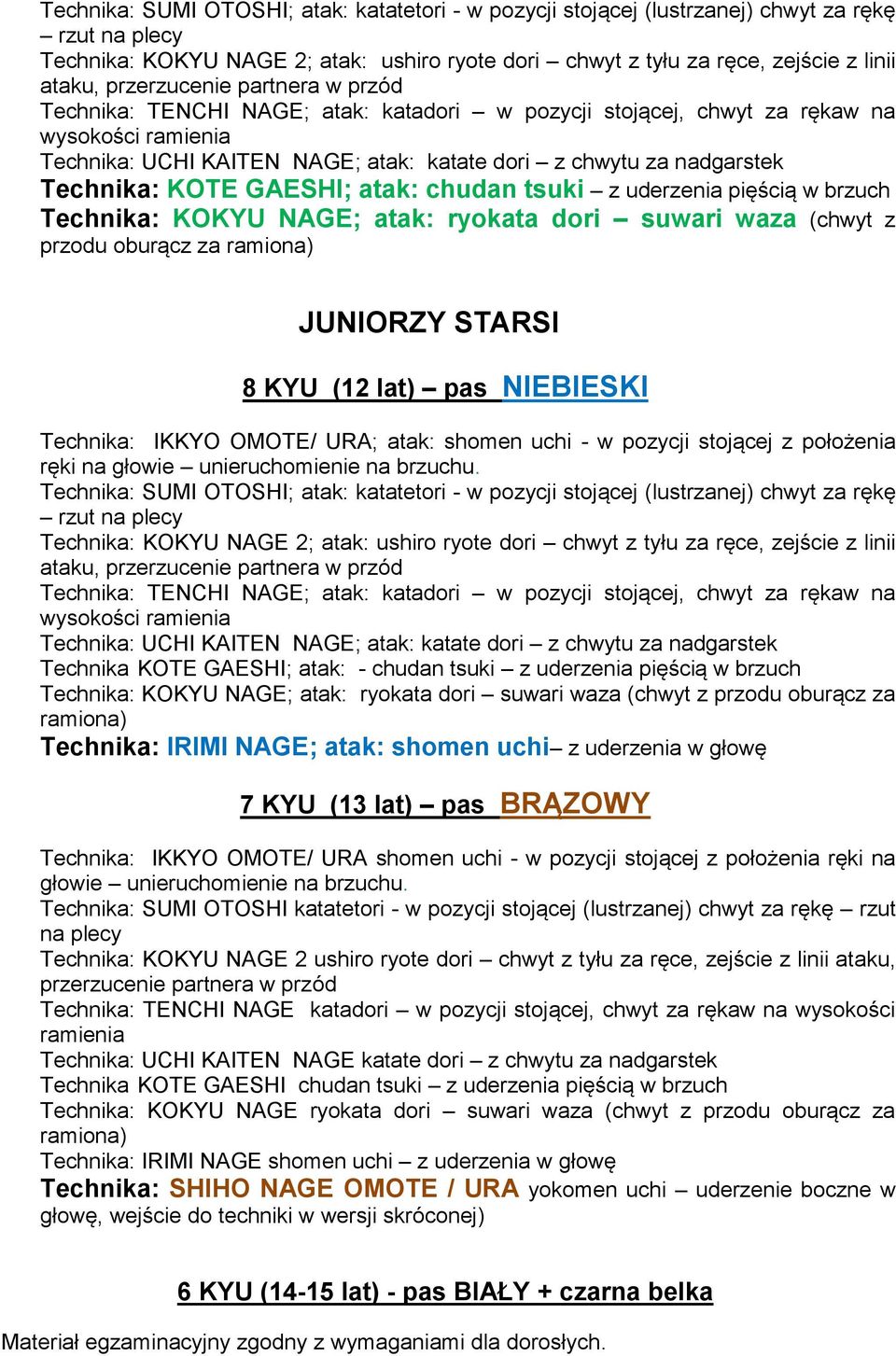 Technika: SUMI OTOSHI; atak: katatetori - w pozycji stojącej (lustrzanej) chwyt za rękę – rzut na plecy
Technika: KOKYU NAGE 2; atak: ushiro ryote dori – chwyt z tyłu za ręce, zejście z linii ataku, przerzucenie partnera w przód
Technika: TENCHI NAGE; atak: katadori – w pozycji stojącej, chwyt za rękaw na wysokości ramienia
Technika: UCHI KAITEN NAGE; atak: katate dori – z chwytu za nadgarstek
Technika: KOTE GAESHI; atak: chudan tsuki – z uderzenia pięścią w brzuch
Technika: KOKYU NAGE; atak: ryokata dori – suwari waza (chwyt z przodu oburącz za ramiona)

JUNIORZY STARSI

8 KYU (12 lat) – pas NIEBIESKI

Technika: IKKYO OMOTE/ URA; atak: shomen uchi - w pozycji stojącej z położenia ręki na głowie – unieruchomienie na brzuchu.
Technika: SUMI OTOSHI; atak: katatetori - w pozycji stojącej (lustrzanej) chwyt za rękę – rzut na plecy
Technika: KOKYU NAGE 2; atak: ushiro ryote dori – chwyt z tyłu za ręce, zejście z linii ataku, przerzucenie partnera w przód
Technika: TENCHI NAGE; atak: katadori – w pozycji stojącej, chwyt za rękaw na wysokości ramienia
Technika: UCHI KAITEN NAGE; atak: katate dori – z chwytu za nadgarstek
Technika KOTE GAESHI; atak: - chudan tsuki – z uderzenia pięścią w brzuch
Technika: KOKYU NAGE; atak: ryokata dori – suwari waza (chwyt z przodu oburącz za ramiona)
Technika: IRIMI NAGE; atak: shomen uchi– z uderzenia w głowę

7 KYU (13 lat) – pas BRĄZOWY

Technika: IKKYO OMOTE/ URA shomen uchi - w pozycji stojącej z położenia ręki na głowie – unieruchomienie na brzuchu.
Technika: SUMI OTOSHI katatetori - w pozycji stojącej (lustrzanej) chwyt za rękę – rzut na plecy
Technika: KOKYU NAGE 2 ushiro ryote dori – chwyt z tyłu za ręce, zejście z linii ataku, przerzucenie partnera w przód
Technika: TENCHI NAGE katadori – w pozycji stojącej, chwyt za rękaw na wysokości ramienia
Technika: UCHI KAITEN NAGE katate dori – z chwytu za nadgarstek
Technika KOTE GAESHI chudan tsuki – z uderzenia pięścią w brzuch
Technika: KOKYU NAGE ryokata dori – suwari waza (chwyt z przodu oburącz za ramiona)
Technika: IRIMI NAGE shomen uchi – z uderzenia w głowę
Technika: SHIHO NAGE OMOTE / URA yokomen uchi – uderzenie boczne w głowę, wejście do techniki w wersji skróconej)

6 KYU (14-15 lat) - pas BIAŁY + czarna belka

Materiał egzaminacyjny zgodny z wymaganiami dla dorosłych.